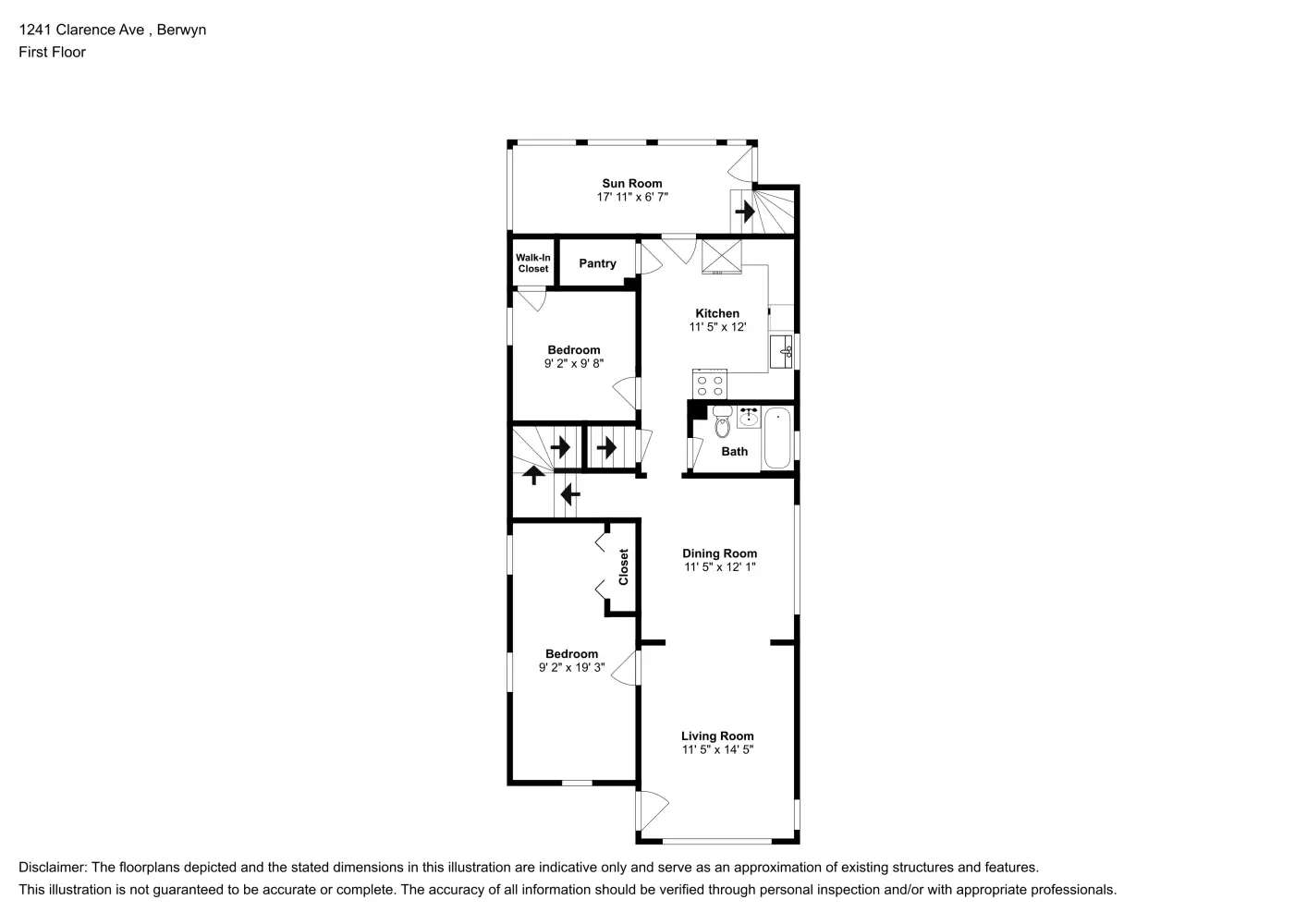 1241 Clarence Ave , Berwyn
First Floor

Sun Room
17' 11" x 6' 7"

Walk-In Closet

Pantry

Kitchen
11' 5" x 12'

Bedroom
9' 2" x 9' 8"

Bath

Dining Room
11' 5" x 12' 1"

Closet

Bedroom
9' 2" x 19' 3"

Living Room
11' 5" x 14' 5"

Disclaimer: The floorplans depicted and the stated dimensions in this illustration are indicative only and serve as an approximation of existing structures and features.
This illustration is not guaranteed to be accurate or complete. The accuracy of all information should be verified through personal inspection and/or with appropriate professionals.